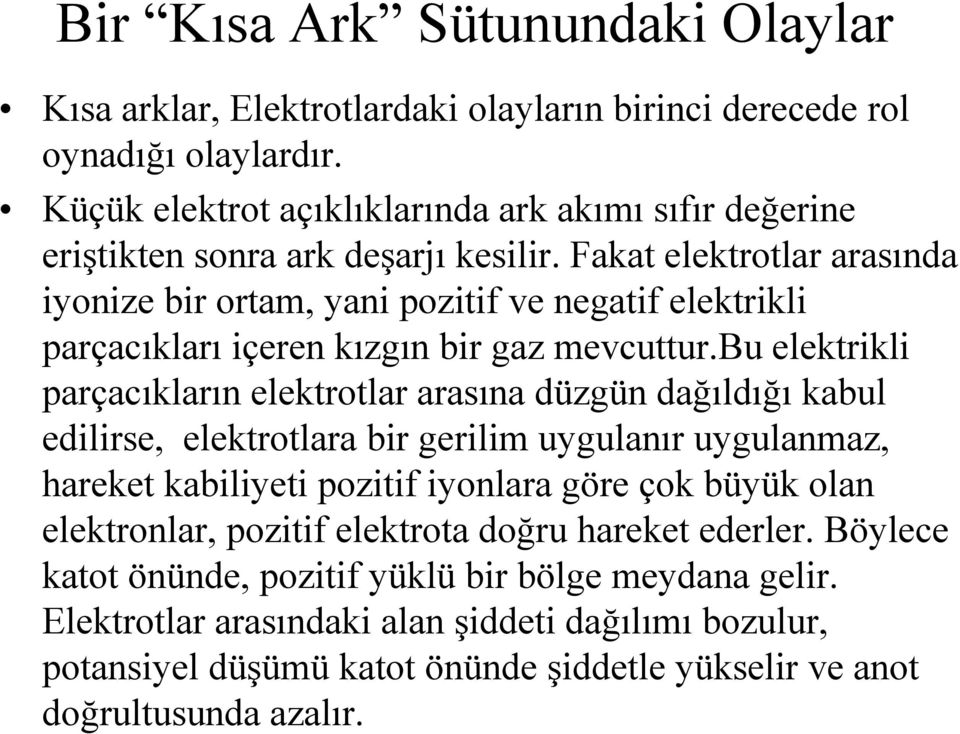 Bir “Kısa Ark” Sütunundaki Olaylar

• Kısa arklar, Elektrotlardaki olayların birinci derecede rol oynadığı olaylardır.

• Küçük elektrot açıklıklarında ark akımı sıfır değerine eriştikten sonra ark deşarjı kesilir. Fakat elektrotlar arasında iyonize bir ortam, yani pozitif ve negatif elektrikli parçacıkları içeren kızgın bir gaz mevcuttur.bu elektrikli parçacıkların elektrotlar arasına düzgün dağıldığı kabul edilirse, elektrotlara bir gerilim uygulanır uygulanmaz, hareket kabiliyeti pozitif iyonlara göre çok büyük olan elektronlar, pozitif elektrota doğru hareket ederler. Böylece katot önünde, pozitif yüklü bir bölge meydana gelir. Elektrotlar arasındaki alan şiddeti dağılımı bozulur, potansiyel düşümü katot önünde şiddetle yükselir ve anot doğrultusunda azalır.